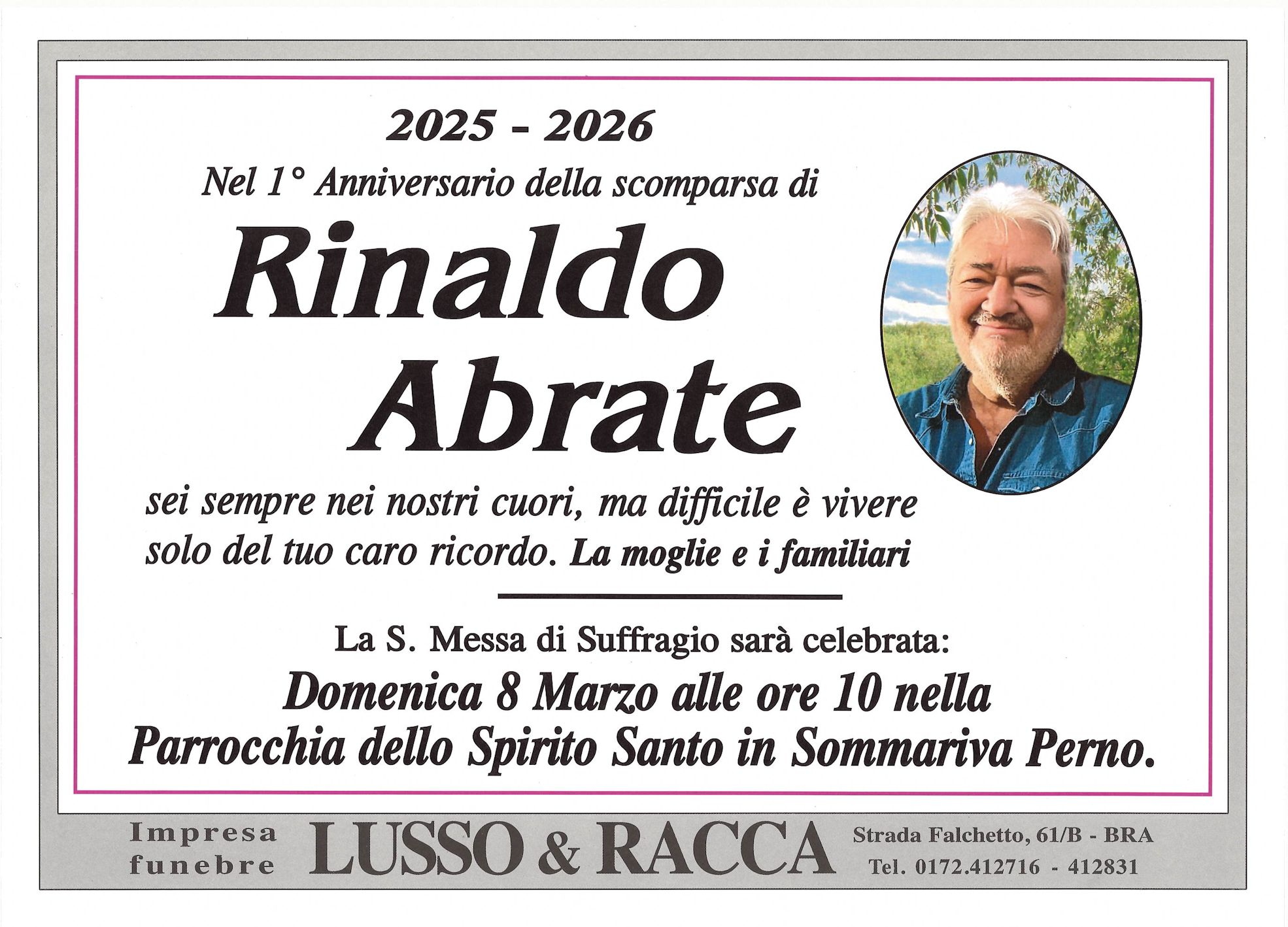 2025 - 2026

Nel 1° Anniversario della scomparsa di

Rinaldo
Abrate

sei sempre nei nostri cuori, ma difficile è vivere solo del tuo caro ricordo. La moglie e i familiari

La S. Messa di Suffragio sarà celebrata:

Domenica 8 Marzo alle ore 10 nella Parrocchia dello Spirito Santo in Sommariva Perno.

Impresa
funebre

LUSSO & RACCA

Strada Falchetto, 61/B - BRA
Tel. 0172.412716 - 412831